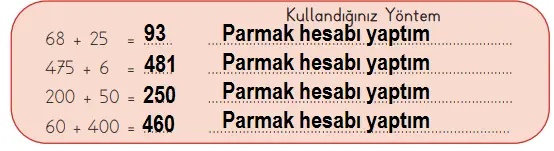 Kullandığınız Yöntem

68 + 25 = 93 Parmak hesabı yaptım

475 + 6 = 481 Parmak hesabı yaptım

200 + 50 = 250 Parmak hesabı yaptım

60 + 400 = 460 Parmak hesabı yaptım